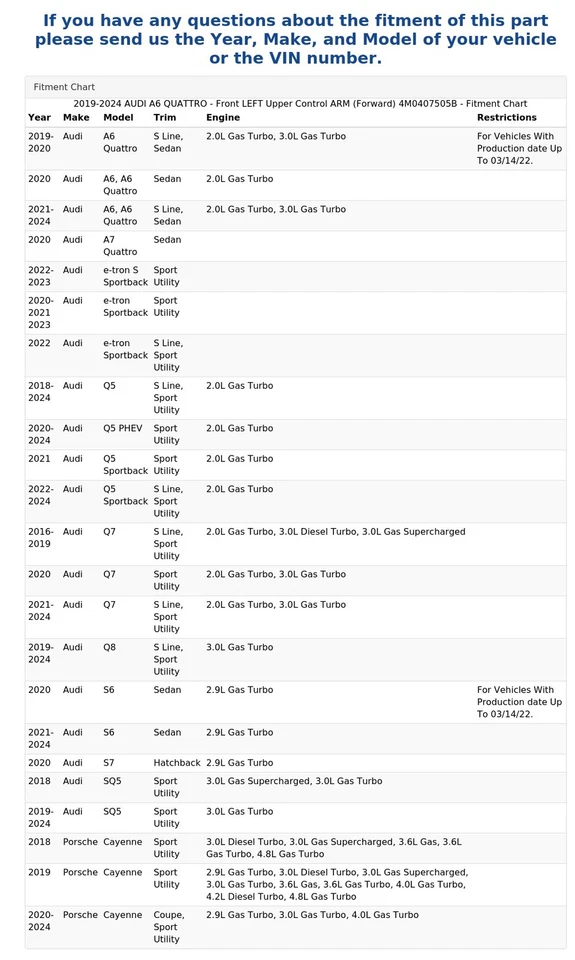 If you have any questions about the fitment of this part please send us the Year, Make, and Model of your vehicle or the VIN number.

Fitment Chart

2019-2024 AUDI A6 QUATTRO - Front LEFT Upper Control ARM (Forward) 4M0407505B - Fitment Chart

| Year | Make | Model | Trim | Engine | Restrictions |
|---|---|---|---|---|---|
| 2019-2020 | Audi | A6 Quattro | S Line, Sedan | 2.0L Gas Turbo, 3.0L Gas Turbo | For Vehicles With Production date Up To 03/14/22. |
| 2020 | Audi | A6, A6 Quattro | Sedan | 2.0L Gas Turbo | |
| 2021-2024 | Audi | A6, A6 Quattro | S Line, Sedan | 2.0L Gas Turbo, 3.0L Gas Turbo | |
| 2020 | Audi | A7 Quattro | Sedan | | |
| 2022-2023 | Audi | e-tron S Sportback | Sport Utility | | |
| 2020-2021 2023 | Audi | e-tron Sportback | Sport Utility | | |
| 2022 | Audi | e-tron Sportback | S Line, Sport Utility | | |
| 2018-2024 | Audi | Q5 | S Line, Sport Utility | 2.0L Gas Turbo | |
| 2020-2024 | Audi | Q5 PHEV | Sport Utility | 2.0L Gas Turbo | |
| 2021 | Audi | Q5 Sportback | Sport Utility | 2.0L Gas Turbo | |
| 2022-2024 | Audi | Q5 Sportback | S Line, Sport Utility | 2.0L Gas Turbo | |
| 2016-2019 | Audi | Q7 | S Line, Sport Utility | 2.0L Gas Turbo, 3.0L Diesel Turbo, 3.0L Gas Supercharged | |
| 2020 | Audi | Q7 | Sport Utility | 2.0L Gas Turbo, 3.0L Gas Turbo | |
| 2021-2024 | Audi | Q7 | S Line, Sport Utility | 2.0L Gas Turbo, 3.0L Gas Turbo | |
| 2019-2024 | Audi | Q8 | S Line, Sport Utility | 3.0L Gas Turbo | |
| 2020 | Audi | S6 | Sedan | 2.9L Gas Turbo | For Vehicles With Production date Up To 03/14/22. |
| 2021-2024 | Audi | S6 | Sedan | 2.9L Gas Turbo | |
| 2020 | Audi | S7 | Hatchback | 2.9L Gas Turbo | |
| 2018 | Audi | SQ5 | Sport Utility | 3.0L Gas Supercharged, 3.0L Gas Turbo | |
| 2019-2024 | Audi | SQ5 | Sport Utility | 3.0L Gas Turbo | |
| 2018 | Porsche | Cayenne | Sport Utility | 3.0L Diesel Turbo, 3.0L Gas Supercharged, 3.6L Gas, 3.6L Gas Turbo, 4.8L Gas Turbo | |
| 2019 | Porsche | Cayenne | Sport Utility | 2.9L Gas Turbo, 3.0L Diesel Turbo, 3.0L Gas Supercharged, 3.0L Gas Turbo, 3.6L Gas, 3.6L Gas Turbo, 4.0L Gas Turbo, 4.2L Diesel Turbo, 4.8L Gas Turbo | |
| 2020-2024 | Porsche | Cayenne | Coupe, Sport Utility | 2.9L Gas Turbo, 3.0L Gas Turbo, 4.0L Gas Turbo | |